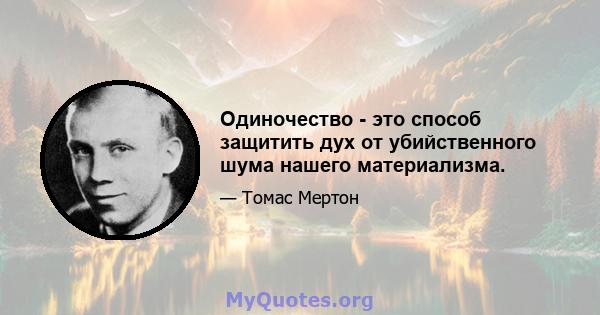 Одиночество - это способ защитить дух от убийственного шума нашего материализма.

— Томас Мертон

MyQuotes.org